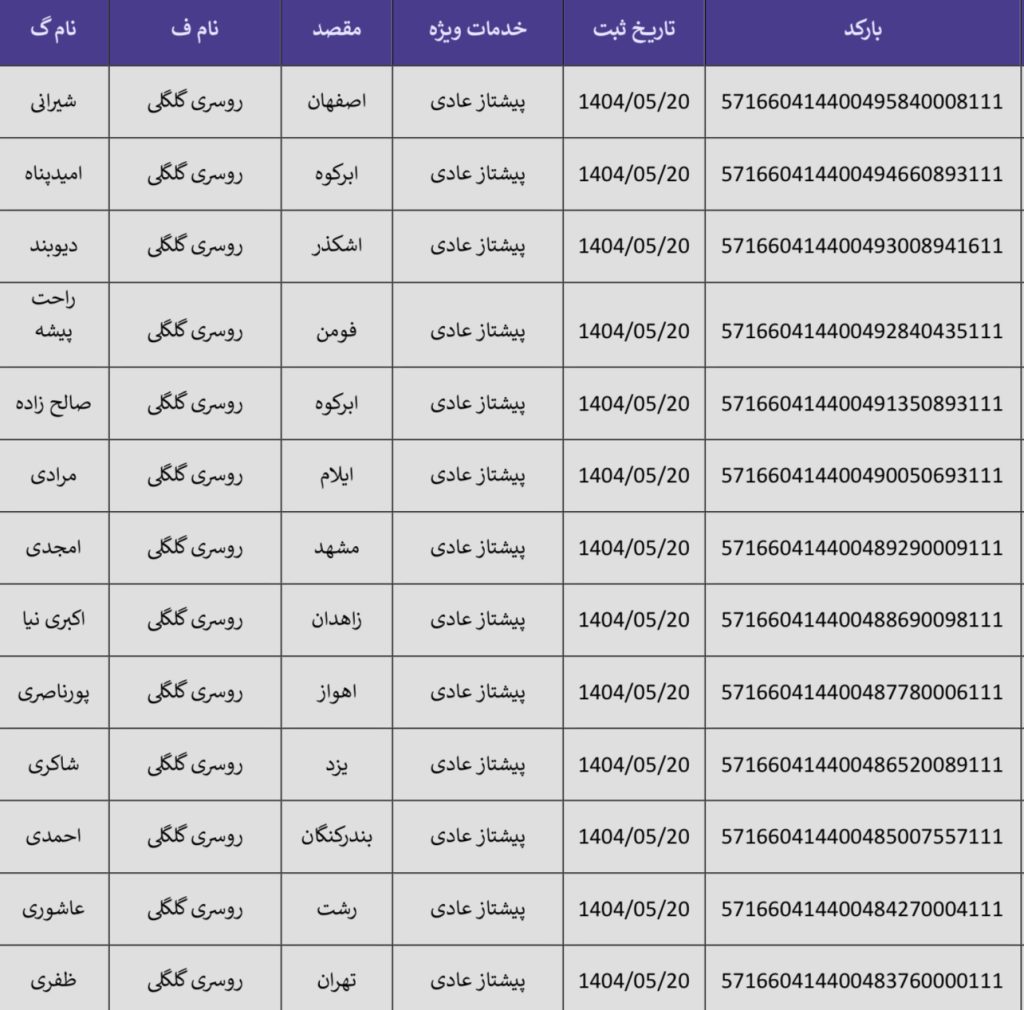 | بارکد | تاریخ ثبت | خدمات ویژه | مقصد | نام ف | نام گ |
|---|---|---|---|---|---|
| 571660414400495840008111 | 1404/05/20 | پیشتاز عادی | اصفهان | روسری گلگلی | شیرانی |
| 571660414400494660893111 | 1404/05/20 | پیشتاز عادی | ابرکوه | روسری گلگلی | امیدپناه |
| 571660414400493008941611 | 1404/05/20 | پیشتاز عادی | اشکذر | روسری گلگلی | دیوبند |
| 571660414400492840435111 | 1404/05/20 | پیشتاز عادی | فومن | روسری گلگلی | راحت پیشه |
| 571660414400491350893111 | 1404/05/20 | پیشتاز عادی | ابرکوه | روسری گلگلی | صالح زاده |
| 571660414400490050693111 | 1404/05/20 | پیشتاز عادی | ایلام | روسری گلگلی | مرادی |
| 571660414400489290009111 | 1404/05/20 | پیشتاز عادی | مشهد | روسری گلگلی | امجدی |
| 571660414400488690098111 | 1404/05/20 | پیشتاز عادی | زاهدان | روسری گلگلی | اکبری نیا |
| 571660414400487780006111 | 1404/05/20 | پیشتاز عادی | اهواز | روسری گلگلی | پورناصری |
| 571660414400486520089111 | 1404/05/20 | پیشتاز عادی | یزد | روسری گلگلی | شاکری |
| 571660414400485007557111 | 1404/05/20 | پیشتاز عادی | بندرکنگان | روسری گلگلی | احمدی |
| 571660414400484270004111 | 1404/05/20 | پیشتاز عادی | رشت | روسری گلگلی | عاشوری |
| 571660414400483760000111 | 1404/05/20 | پیشتاز عادی | تهران | روسری گلگلی | ظفری |